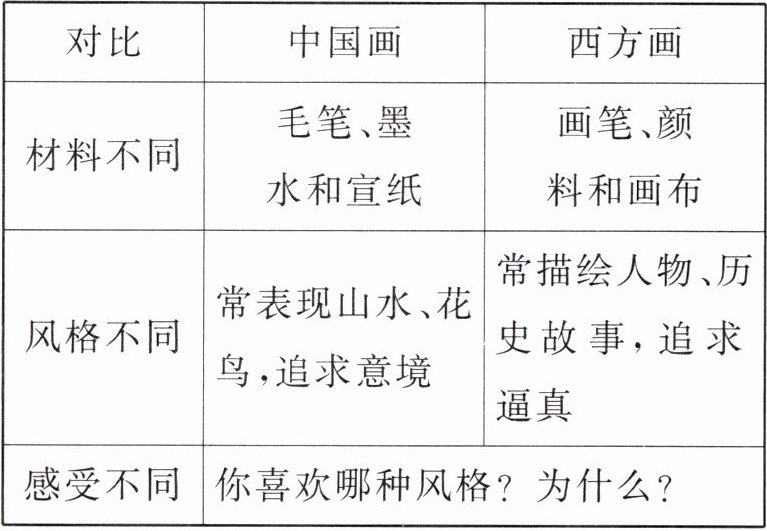 | 对比 | 中国画 | 西方画 |
|---|---|---|
| 材料不同 | 毛笔、墨水和宣纸 | 画笔、颜料和画布 |
| 风格不同 | 常表现山水、花鸟,追求意境 | 常描绘人物、历史故事,追求逼真 |
| 感受不同 | 你喜欢哪种风格?为什么? | |